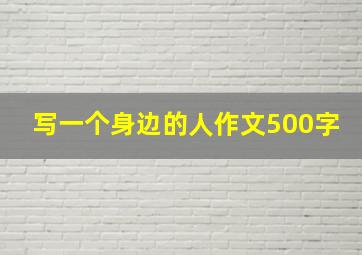 写一个身边的人作文500字